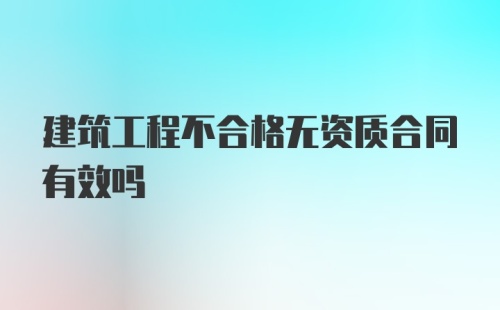 建筑工程不合格无资质合同有效吗